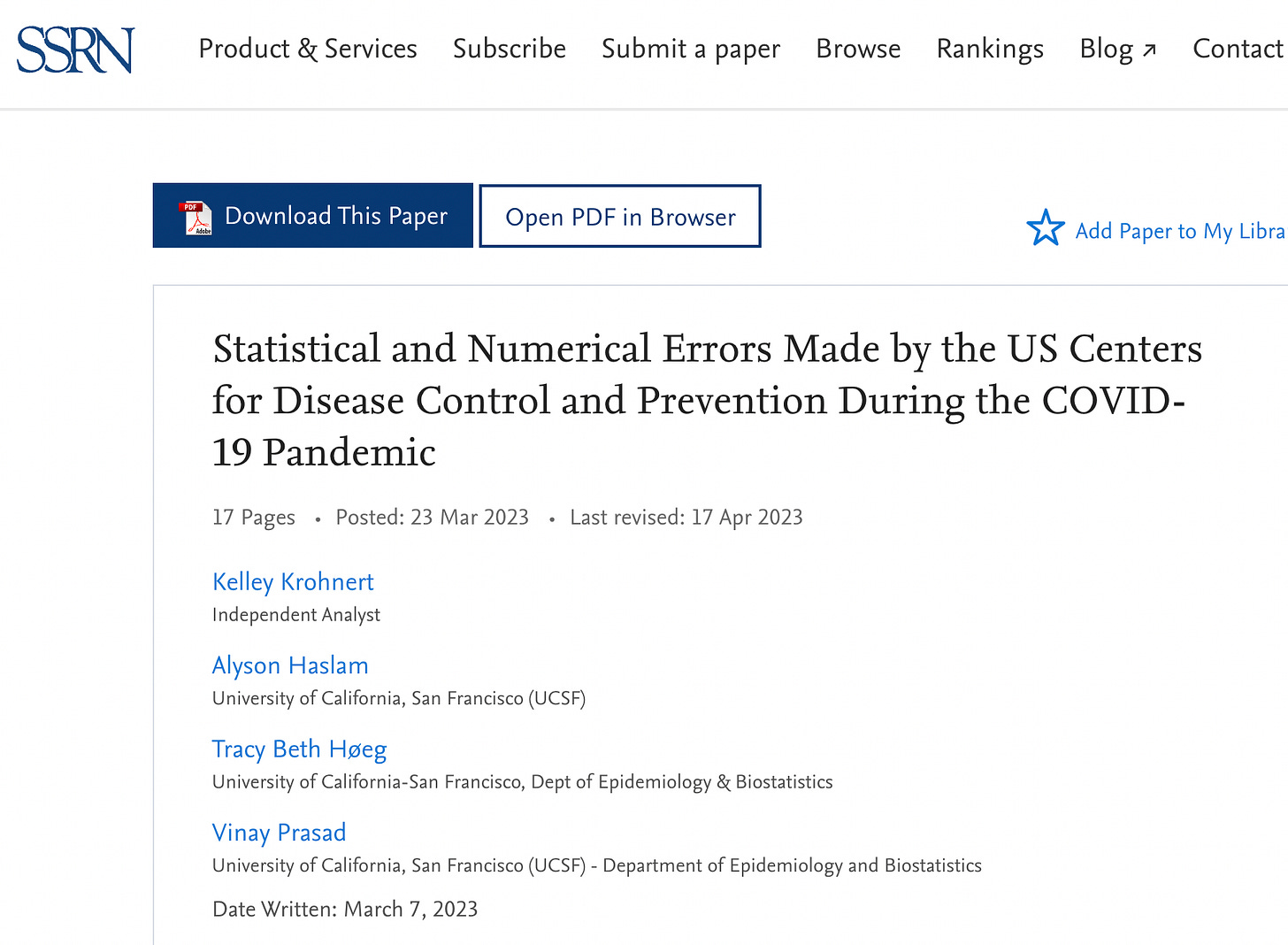 SSRN Product & Services Subscribe Submit a paper Browse Rankings Blog ↗ Contact

PDF Adobe Download This Paper Open PDF in Browser Add Paper to My Libra

Statistical and Numerical Errors Made by the US Centers for Disease Control and Prevention During the COVID-19 Pandemic

17 Pages • Posted: 23 Mar 2023 • Last revised: 17 Apr 2023

Kelley Krohnert
Independent Analyst

Alyson Haslam
University of California, San Francisco (UCSF)

Tracy Beth Høeg
University of California-San Francisco, Dept of Epidemiology & Biostatistics

Vinay Prasad
University of California, San Francisco (UCSF) - Department of Epidemiology and Biostatistics

Date Written: March 7, 2023